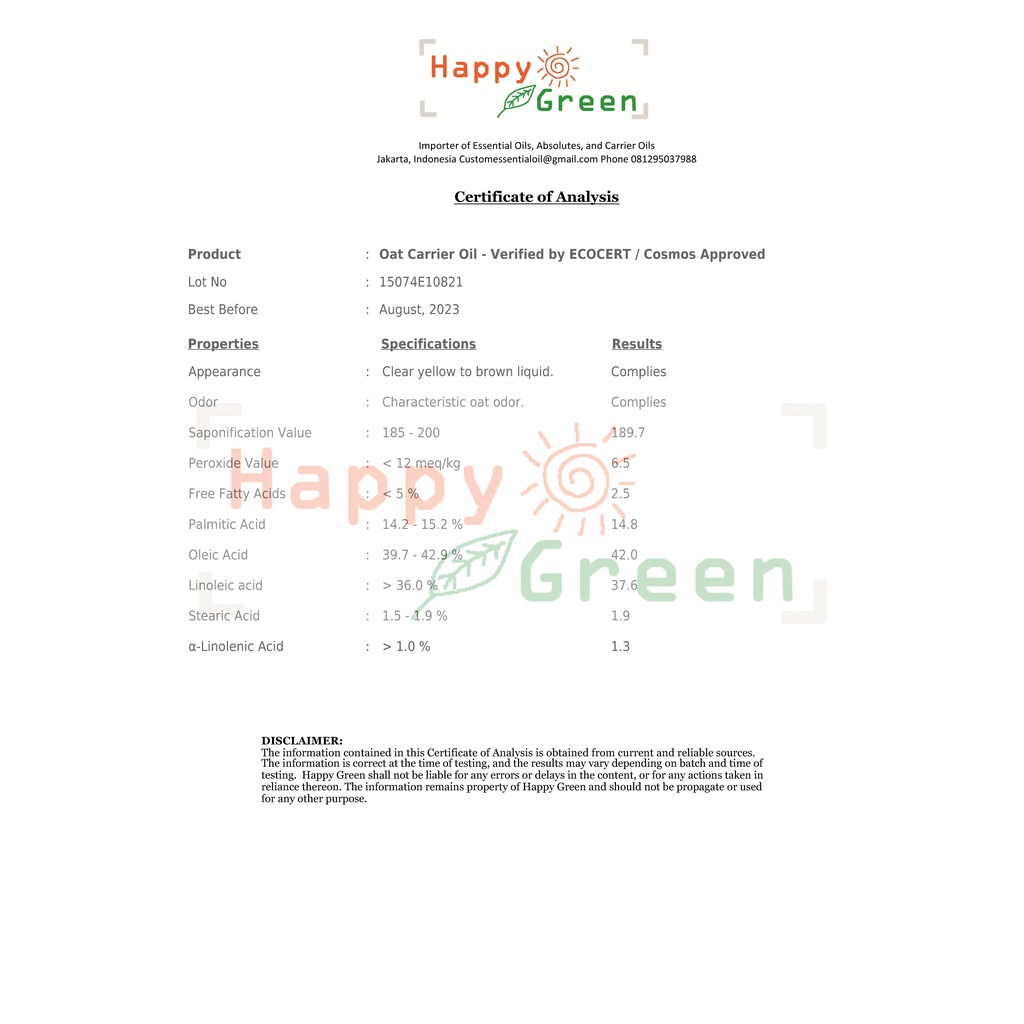 Happy Green

Importer of Essential Oils, Absolutes, and Carrier Oils
Jakarta, Indonesia Customessentialoil@gmail.com Phone 081295037988

Certificate of Analysis

Product : Oat Carrier Oil - Verified by ECOCERT / Cosmos Approved
Lot No : 15074E10821
Best Before : August, 2023

| Properties | | Specifications | Results |
|---|---|---|---|
| Appearance | : | Clear yellow to brown liquid. | Complies |
| Odor | : | Characteristic oat odor. | Complies |
| Saponification Value | : | 185 - 200 | 189.7 |
| Peroxide Value | : | < 12 meq/kg | 6.5 |
| Free Fatty Acids | : | < 5 % | 2.5 |
| Palmitic Acid | : | 14.2 - 15.2 % | 14.8 |
| Oleic Acid | : | 39.7 - 42.9 % | 42.0 |
| Linoleic acid | : | > 36.0 % | 37.6 |
| Stearic Acid | : | 1.5 - 1.9 % | 1.9 |
| α-Linolenic Acid | : | > 1.0 % | 1.3 |

Happy Green

DISCLAIMER:
The information contained in this Certificate of Analysis is obtained from current and reliable sources. The information is correct at the time of testing, and the results may vary depending on batch and time of testing. Happy Green shall not be liable for any errors or delays in the content, or for any actions taken in reliance thereon. The information remains property of Happy Green and should not be propagate or used for any other purpose.